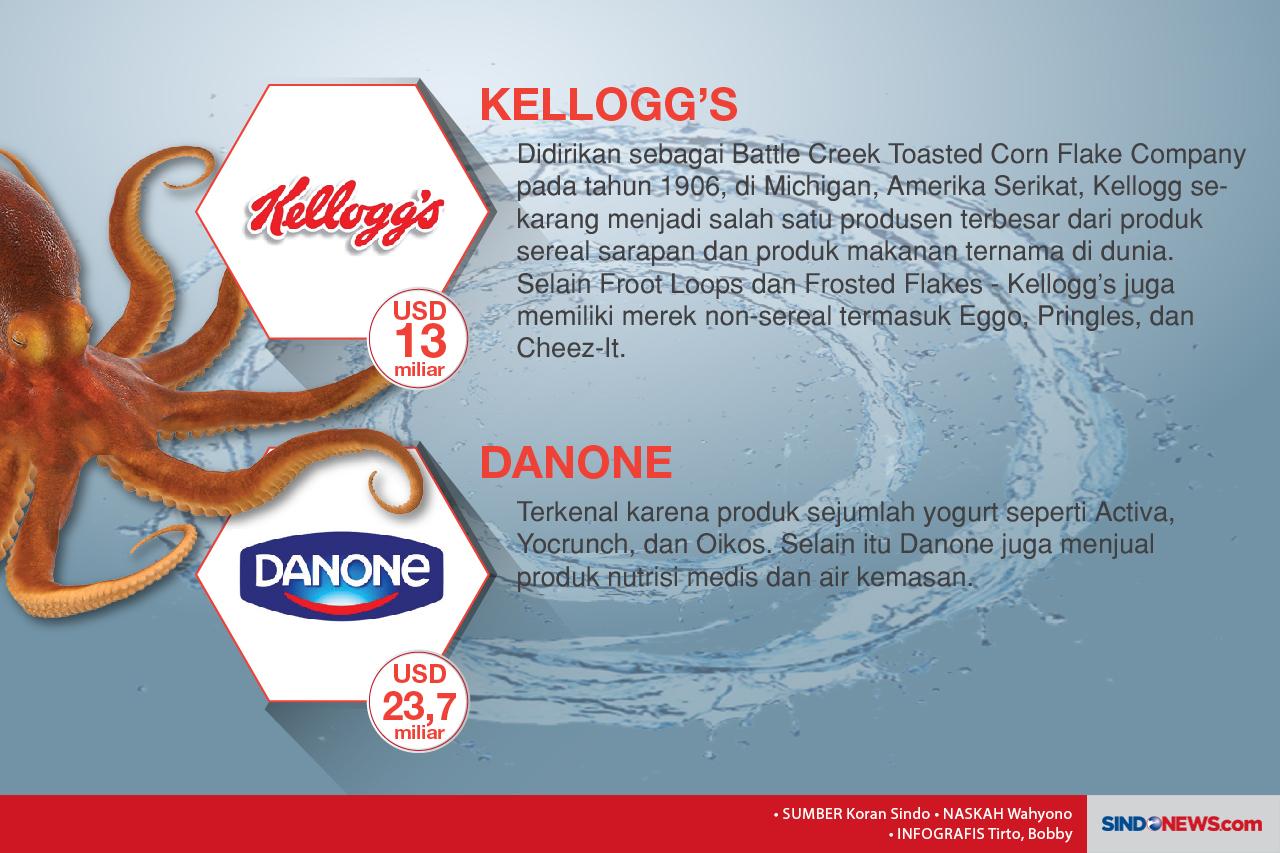 Kellogg's

USD
13
miliar

KELLOGG'S

Didirikan sebagai Battle Creek Toasted Corn Flake Company pada tahun 1906, di Michigan, Amerika Serikat, Kellogg sekarang menjadi salah satu produsen terbesar dari produk sereal sarapan dan produk makanan ternama di dunia. Selain Froot Loops dan Frosted Flakes - Kellogg's juga memiliki merek non-sereal termasuk Eggo, Pringles, dan Cheez-It.

DANONE

USD
23,7
miliar

DANONE

Terkenal karena produk sejumlah yogurt seperti Activa, Yocrunch, dan Oikos. Selain itu Danone juga menjual produk nutrisi medis dan air kemasan.

• SUMBER Koran Sindo • NASKAH Wahyono
• INFOGRAFIS Tirto, Bobby

SINDONEWS.com